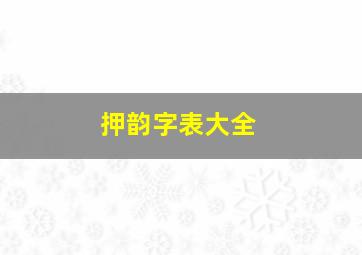 押韵字表大全